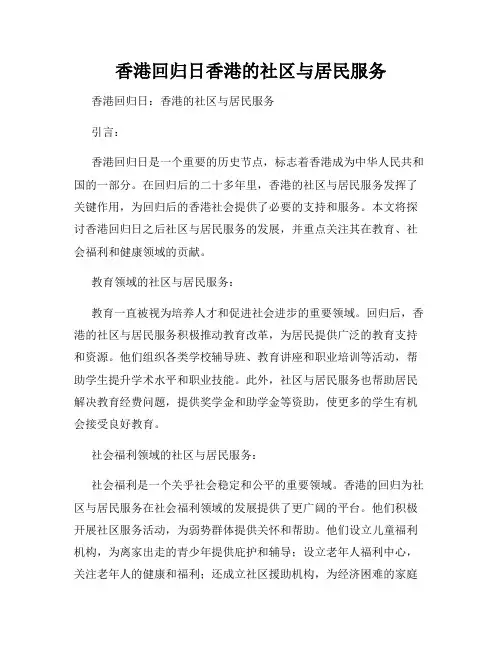 香港回归日香港的社区与居民服务

香港回归日：香港的社区与居民服务

引言：

香港回归日是一个重要的历史节点，标志着香港成为中华人民共和国的一部分。在回归后的二十多年里，香港的社区与居民服务发挥了关键作用，为回归后的香港社会提供了必要的支持和服务。本文将探讨香港回归日之后社区与居民服务的发展，并重点关注其在教育、社会福利和健康领域的贡献。

教育领域的社区与居民服务：

教育一直被视为培养人才和促进社会进步的重要领域。回归后，香港的社区与居民服务积极推动教育改革，为居民提供广泛的教育支持和资源。他们组织各类学校辅导班、教育讲座和职业培训等活动，帮助学生提升学术水平和职业技能。此外，社区与居民服务也帮助居民解决教育经费问题，提供奖学金和助学金等资助，使更多的学生有机会接受良好教育。

社会福利领域的社区与居民服务：

社会福利是一个关乎社会稳定和公平的重要领域。香港的回归为社区与居民服务在社会福利领域的发展提供了更广阔的平台。他们积极开展社区服务活动，为弱势群体提供关怀和帮助。他们设立儿童福利机构，为离家出走的青少年提供庇护和辅导；设立老年人福利中心，关注老年人的健康和福利；还成立社区援助机构，为经济困难的家庭